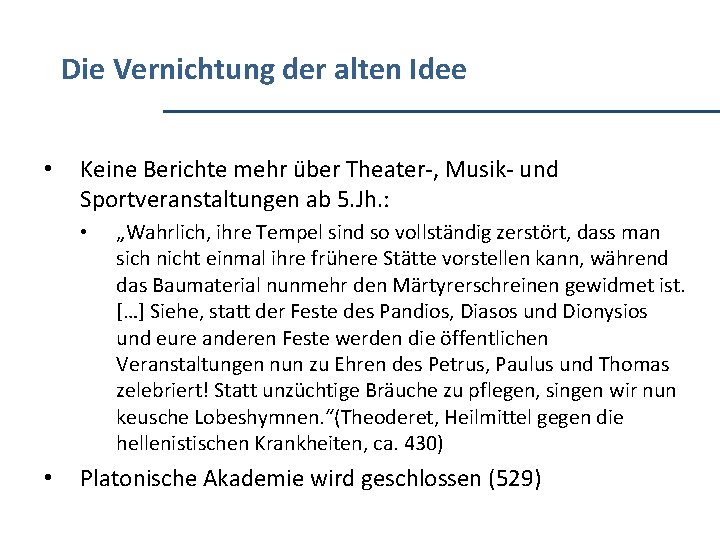 Die Vernichtung der alten Idee

• Keine Berichte mehr über Theater-, Musik- und Sportveranstaltungen ab 5.Jh.:

• „Wahrlich, ihre Tempel sind so vollständig zerstört, dass man sich nicht einmal ihre frühere Stätte vorstellen kann, während das Baumaterial nunmehr den Märtyrerschreinen gewidmet ist. […] Siehe, statt der Feste des Pandios, Diasos und Dionysios und eure anderen Feste werden die öffentlichen Veranstaltungen nun zu Ehren des Petrus, Paulus und Thomas zelebriert! Statt unzüchtige Bräuche zu pflegen, singen wir nun keusche Lobeshymnen.“(Theoderet, Heilmittel gegen die hellenistischen Krankheiten, ca. 430)

• Platonische Akademie wird geschlossen (529)